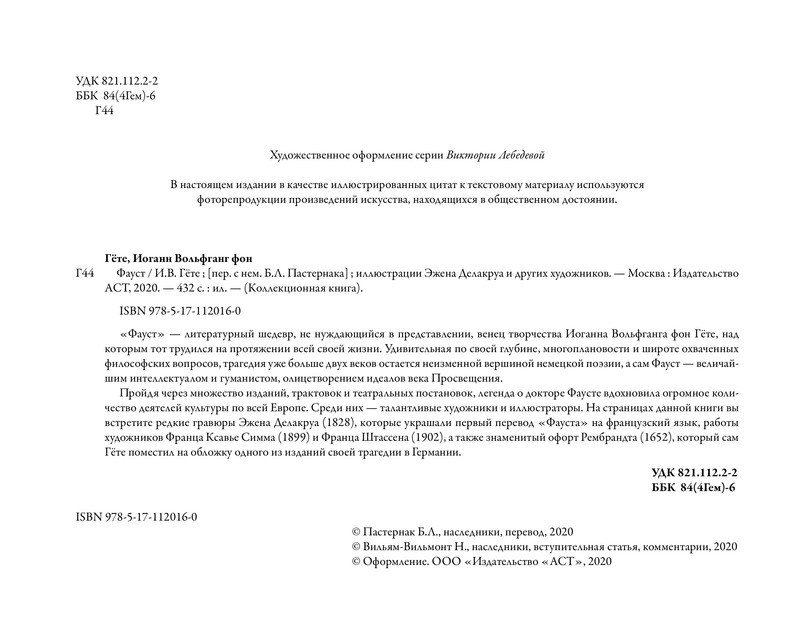 УДК 821.112.2-2
ББК 84(4Гем)-6
Г44

Художественное оформление серии Виктории Лебедевой

В настоящем издании в качестве иллюстрированных цитат к текстовому материалу используются фоторепродукции произведений искусства, находящихся в общественном достоянии.

Гёте, Иоганн Вольфганг фон
Г44 Фауст / И.В. Гёте ; [пер. с нем. Б.Л. Пастернака] ; иллюстрации Эжена Делакруа и других художников. — Москва : Издательство АСТ, 2020. — 432 с. : ил. — (Коллекционная книга).

ISBN 978-5-17-112016-0

«Фауст» — литературный шедевр, не нуждающийся в представлении, венец творчества Иоганна Вольфганга фон Гёте, над которым тот трудился на протяжении всей своей жизни. Удивительная по своей глубине, многоплановости и широте охваченных философских вопросов, трагедия уже больше двух веков остается неизменной вершиной немецкой поэзии, а сам Фауст — величайшим интеллектуалом и гуманистом, олицетворением идеалов века Просвещения.

Пройдя через множество изданий, трактовок и театральных постановок, легенда о докторе Фаусте вдохновила огромное количество деятелей культуры по всей Европе. Среди них — талантливые художники и иллюстраторы. На страницах данной книги вы встретите редкие гравюры Эжена Делакруа (1828), которые украшали первый перевод «Фауста» на французский язык, работы художников Франца Ксавье Симма (1899) и Франца Штассена (1902), а также знаменитый офорт Рембрандта (1652), который сам Гёте поместил на обложку одного из изданий своей трагедии в Германии.

УДК 821.112.2-2
ББК 84(4Гем)-6

ISBN 978-5-17-112016-0

© Пастернак Б.Л., наследники, перевод, 2020
© Вильям-Вильмонт Н., наследники, вступительная статья, комментарии, 2020
© Оформление. ООО «Издательство «АСТ», 2020